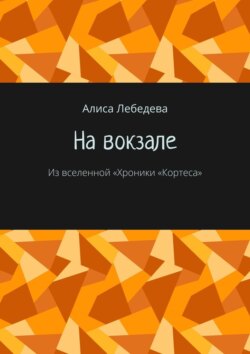 Алиса Лебедева

На вокзале

Из вселенной «Хроники «Кортеса»